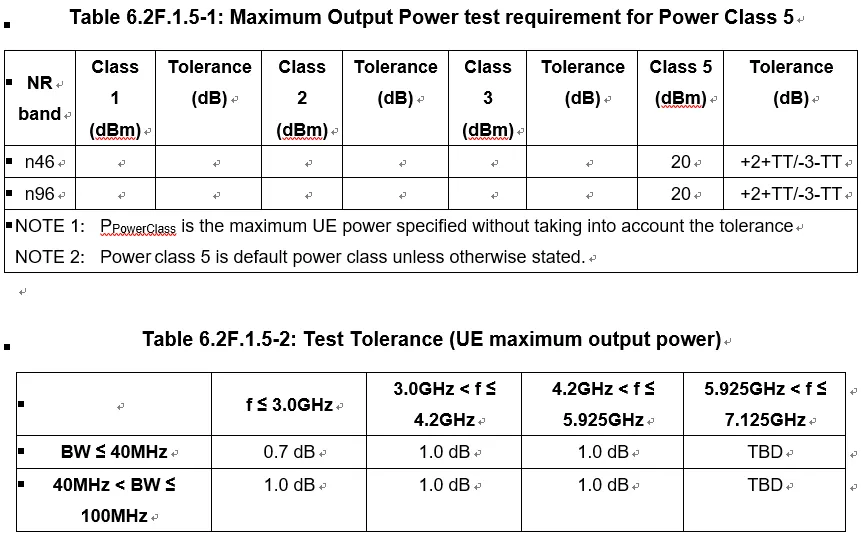 Table 6.2F.1.5-1: Maximum Output Power test requirement for Power Class 5

| NR band | Class 1 (dBm) | Tolerance (dB) | Class 2 (dBm) | Tolerance (dB) | Class 3 (dBm) | Tolerance (dB) | Class 5 (dBm) | Tolerance (dB) |
|---|---|---|---|---|---|---|---|---|
| n46 | | | | | | | 20 | +2+TT/-3-TT |
| n96 | | | | | | | 20 | +2+TT/-3-TT |

NOTE 1: $P_{PowerClass}$ is the maximum UE power specified without taking into account the tolerance
NOTE 2: Power class 5 is default power class unless otherwise stated.

Table 6.2F.1.5-2: Test Tolerance (UE maximum output power)

| | f ≤ 3.0GHz | 3.0GHz < f ≤ 4.2GHz | 4.2GHz < f ≤ 5.925GHz | 5.925GHz < f ≤ 7.125GHz |
|---|---|---|---|---|
| BW ≤ 40MHz | 0.7 dB | 1.0 dB | 1.0 dB | TBD |
| 40MHz < BW ≤ 100MHz | 1.0 dB | 1.0 dB | 1.0 dB | TBD |